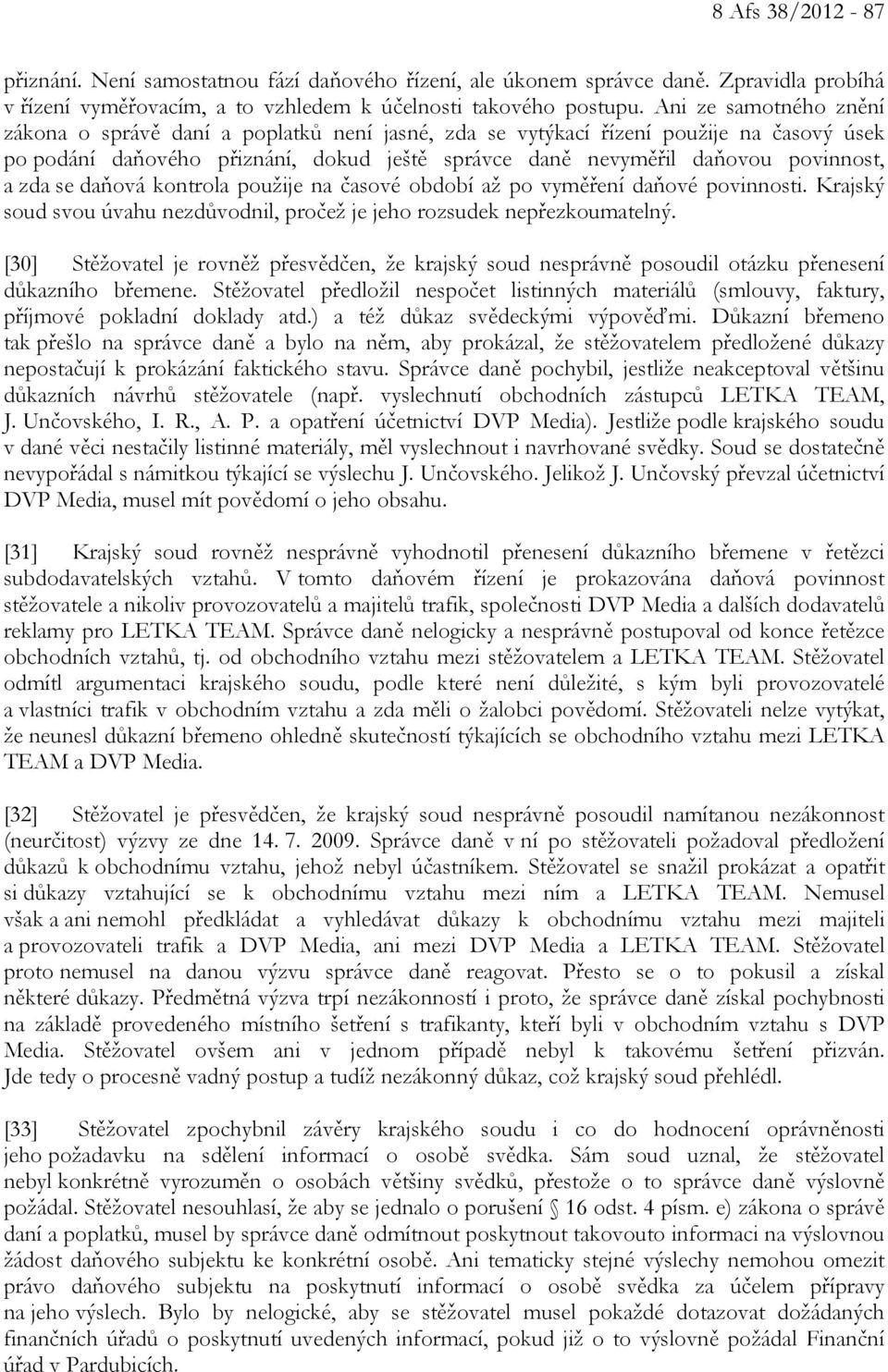 8 Afs 38/2012 - 87

přiznání. Není samostatnou fází daňového řízení, ale úkonem správce daně. Zpravidla probíhá v řízení vyměřovacím, a to vzhledem k účelnosti takového postupu. Ani ze samotného znění zákona o správě daní a poplatků není jasné, zda se vytýkací řízení použije na časový úsek po podání daňového přiznání, dokud ještě správce daně nevyměřil daňovou povinnost, a zda se daňová kontrola použije na časové období až po vyměření daňové povinnosti. Krajský soud svou úvahu nezdůvodnil, pročež je jeho rozsudek nepřezkoumatelný.

[30] Stěžovatel je rovněž přesvědčen, že krajský soud nesprávně posoudil otázku přenesení důkazního břemene. Stěžovatel předložil nespočet listinných materiálů (smlouvy, faktury, příjmové pokladní doklady atd.) a též důkaz svědeckými výpověďmi. Důkazní břemeno tak přešlo na správce daně a bylo na něm, aby prokázal, že stěžovatelem předložené důkazy nepostačují k prokázání faktického stavu. Správce daně pochybil, jestliže neakceptoval většinu důkazních návrhů stěžovatele (např. vyslechnutí obchodních zástupců LETKA TEAM, J. Unčovského, I. R., A. P. a opatření účetnictví DVP Media). Jestliže podle krajského soudu v dané věci nestačily listinné materiály, měl vyslechnout i navrhované svědky. Soud se dostatečně nevypořádal s námitkou týkající se výslechu J. Unčovského. Jelikož J. Unčovský převzal účetnictví DVP Media, musel mít povědomí o jeho obsahu.

[31] Krajský soud rovněž nesprávně vyhodnotil přenesení důkazního břemene v řetězci subdodavatelských vztahů. V tomto daňovém řízení je prokazována daňová povinnost stěžovatele a nikoliv provozovatelů a majitelů trafik, společnosti DVP Media a dalších dodavatelů reklamy pro LETKA TEAM. Správce daně nelogicky a nesprávně postupoval od konce řetězce obchodních vztahů, tj. od obchodního vztahu mezi stěžovatelem a LETKA TEAM. Stěžovatel odmítl argumentaci krajského soudu, podle které není důležité, s kým byli provozovatelé a vlastníci trafik v obchodním vztahu a zda měli o žalobci povědomí. Stěžovateli nelze vytýkat, že neunesl důkazní břemeno ohledně skutečností týkajících se obchodního vztahu mezi LETKA TEAM a DVP Media.

[32] Stěžovatel je přesvědčen, že krajský soud nesprávně posoudil namítanou nezákonnost (neurčitost) výzvy ze dne 14. 7. 2009. Správce daně v ní po stěžovateli požadoval předložení důkazů k obchodnímu vztahu, jehož nebyl účastníkem. Stěžovatel se snažil prokázat a opatřit si důkazy vztahující se k obchodnímu vztahu mezi ním a LETKA TEAM. Nemusel však a ani nemohl předkládat a vyhledávat důkazy k obchodnímu vztahu mezi majiteli a provozovateli trafik a DVP Media, ani mezi DVP Media a LETKA TEAM. Stěžovatel proto nemusel na danou výzvu správce daně reagovat. Přesto se o to pokusil a získal některé důkazy. Předmětná výzva trpí nezákonností i proto, že správce daně získal pochybnosti na základě provedeného místního šetření s trafikanty, kteří byli v obchodním vztahu s DVP Media. Stěžovatel ovšem ani v jednom případě nebyl k takovému šetření přizván. Jde tedy o procesně vadný postup a tudíž nezákonný důkaz, což krajský soud přehlédl.

[33] Stěžovatel zpochybnil závěry krajského soudu i co do hodnocení oprávněnosti jeho požadavku na sdělení informací o osobě svědka. Sám soud uznal, že stěžovatel nebyl konkrétně vyrozuměn o osobách většiny svědků, přestože o to správce daně výslovně požádal. Stěžovatel nesouhlasí, že aby se jednalo o porušení § 16 odst. 4 písm. e) zákona o správě daní a poplatků, musel by správce daně odmítnout poskytnout takovouto informaci na výslovnou žádost daňového subjektu ke konkrétní osobě. Ani tematicky stejné výslechy nemohou omezit právo daňového subjektu na poskytnutí informací o osobě svědka za účelem přípravy na jeho výslech. Bylo by nelogické, aby se stěžovatel musel pokaždé dotazovat dožádaných finančních úřadů o poskytnutí uvedených informací, pokud již o to výslovně požádal Finanční úřad v Pardubicích.